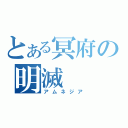 とある冥府の明滅
アムネジア